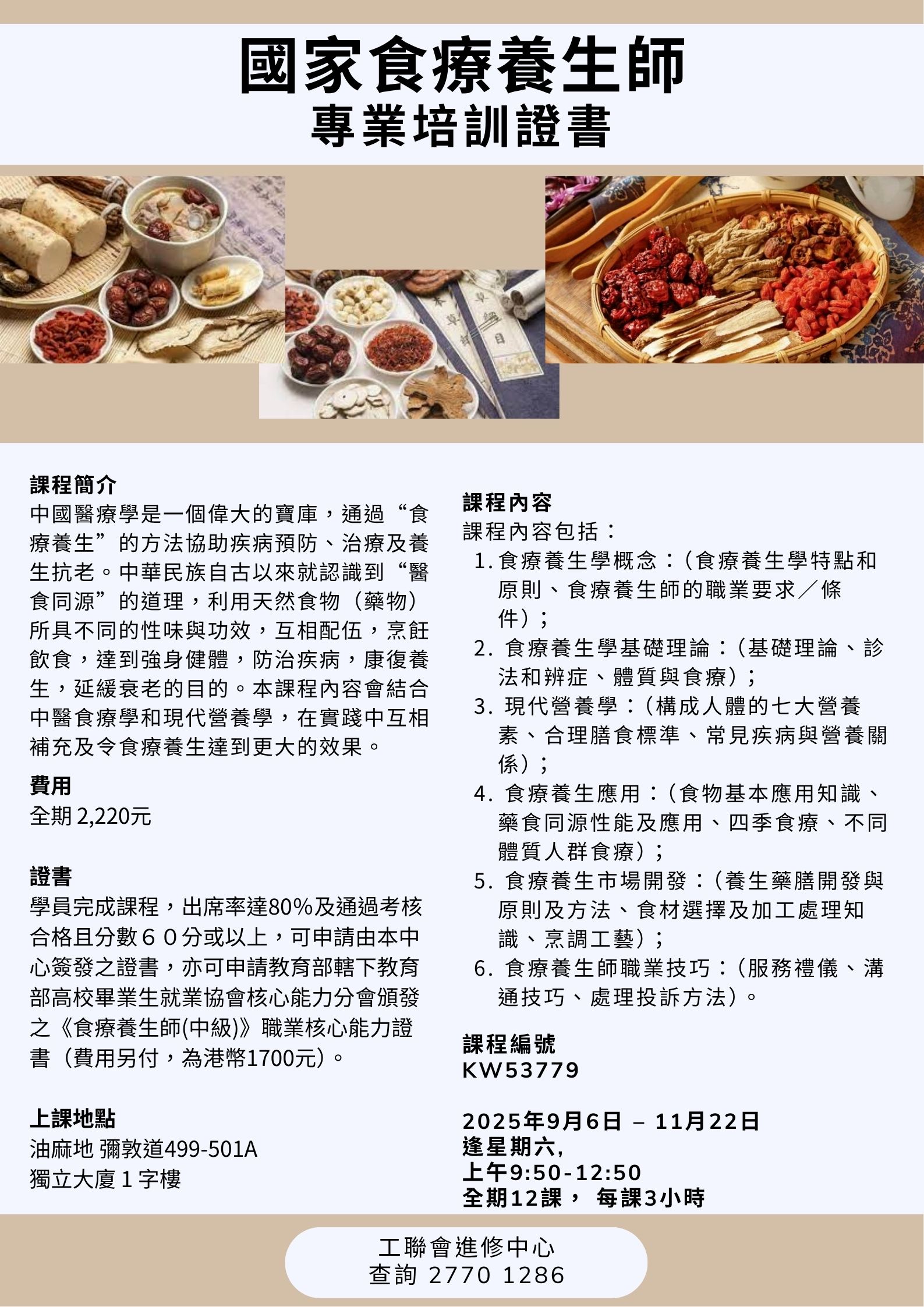 國家食療養生師
專業培訓證書

課程簡介
中國醫療學是一個偉大的寶庫，通過“食療養生”的方法協助疾病預防、治療及養生抗老。中華民族自古以來就認識到“醫食同源”的道理，利用天然食物（藥物）所具不同的性味與功效，互相配伍，烹飪飲食，達到強身健體，防治疾病，康復養生，延緩衰老的目的。本課程內容會結合中醫食療學和現代營養學，在實踐中互相補充及令食療養生達到更大的效果。

費用
全期 2,220元

證書
學員完成課程，出席率達80%及通過考核合格且分數６０分或以上，可申請由本中心簽發之證書，亦可申請教育部轄下教育部高校畢業生就業協會核心能力分會頒發之《食療養生師(中級)》職業核心能力證書（費用另付，為港幣1700元）。

上課地點
油麻地 彌敦道499-501A
獨立大廈１字樓

課程內容
課程內容包括：
1. 食療養生學概念：(食療養生學特點和原則、食療養生師的職業要求／條件)；
2. 食療養生學基礎理論：(基礎理論、診法和辨症、體質與食療)；
3. 現代營養學：(構成人體的七大營養素、合理膳食標準、常見疾病與營養關係)；
4. 食療養生應用：(食物基本應用知識、藥食同源性能及應用、四季食療、不同體質人群食療)；
5. 食療養生市場開發：(養生藥膳開發與原則及方法、食材選擇及加工處理知識、烹調工藝)；
6. 食療養生師職業技巧：(服務禮儀、溝通技巧、處理投訴方法)。

課程編號
KW53779

2025年9月6日 – 11月22日
逢星期六,
上午9:50-12:50
全期12課， 每課3小時

工聯會進修中心
查詢 2770 1286